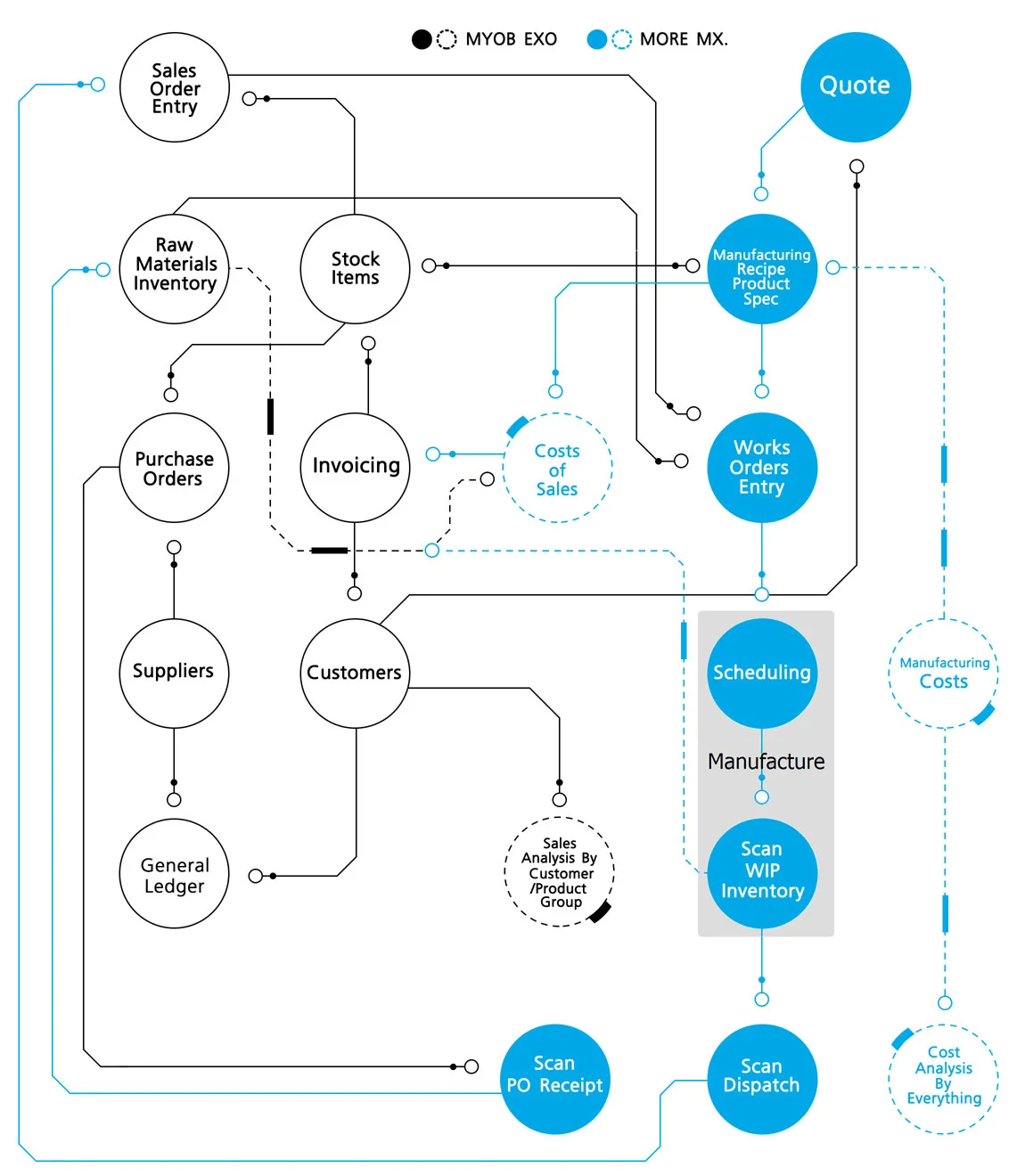 MYOB EXO
MORE MX.

Sales Order Entry

Quote

Raw Materials Inventory

Stock Items

Manufacturing Recipe Product Spec

Purchase Orders

Invoicing

Costs of Sales

Works Orders Entry

Suppliers

Customers

Scheduling

Manufacturing Costs

Manufacture

General Ledger

Sales Analysis By Customer /Product Group

Scan WIP Inventory

Scan PO Receipt

Scan Dispatch

Cost Analysis By Everything